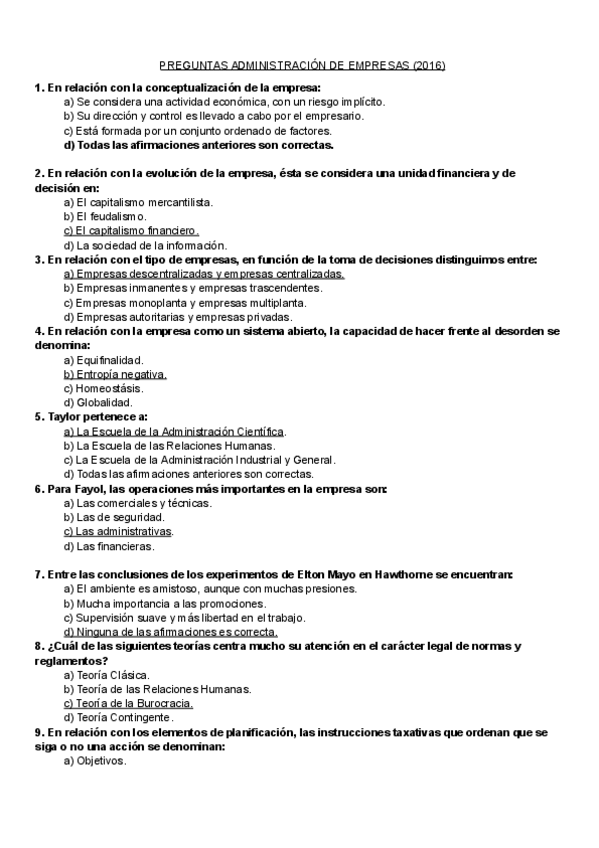 PREGUNTAS ADMINISTRACIÓN DE EMPRESAS (2016)

1. En relación con la conceptualización de la empresa:
a) Se considera una actividad económica, con un riesgo implícito.
b) Su dirección y control es llevado a cabo por el empresario.
c) Está formada por un conjunto ordenado de factores.
d) Todas las afirmaciones anteriores son correctas.

2. En relación con la evolución de la empresa, ésta se considera una unidad financiera y de decisión en:
a) El capitalismo mercantilista.
b) El feudalismo.
c) El capitalismo financiero.
d) La sociedad de la información.

3. En relación con el tipo de empresas, en función de la toma de decisiones distinguimos entre:
a) Empresas descentralizadas y empresas centralizadas.
b) Empresas inmanentes y empresas trascendentes.
c) Empresas monoplanta y empresas multiplanta.
d) Empresas autoritarias y empresas privadas.

4. En relación con la empresa como un sistema abierto, la capacidad de hacer frente al desorden se denomina:
a) Equifinalidad.
b) Entropía negativa.
c) Homeostásis.
d) Globalidad.

5. Taylor pertenece a:
a) La Escuela de la Administración Científica.
b) La Escuela de las Relaciones Humanas.
c) La Escuela de la Administración Industrial y General.
d) Todas las afirmaciones anteriores son correctas.

6. Para Fayol, las operaciones más importantes en la empresa son:
a) Las comerciales y técnicas.
b) Las de seguridad.
c) Las administrativas.
d) Las financieras.

7. Entre las conclusiones de los experimentos de Elton Mayo en Hawthorne se encuentran:
a) El ambiente es amistoso, aunque con muchas presiones.
b) Mucha importancia a las promociones.
c) Supervisión suave y más libertad en el trabajo.
d) Ninguna de las afirmaciones es correcta.

8. ¿Cuál de las siguientes teorías centra mucho su atención en el carácter legal de normas y reglamentos?
a) Teoría Clásica.
b) Teoría de las Relaciones Humanas.
c) Teoría de la Burocracia.
d) Teoría Contingente.

9. En relación con los elementos de planificación, las instrucciones taxativas que ordenan que se siga o no una acción se denominan:
a) Objetivos.